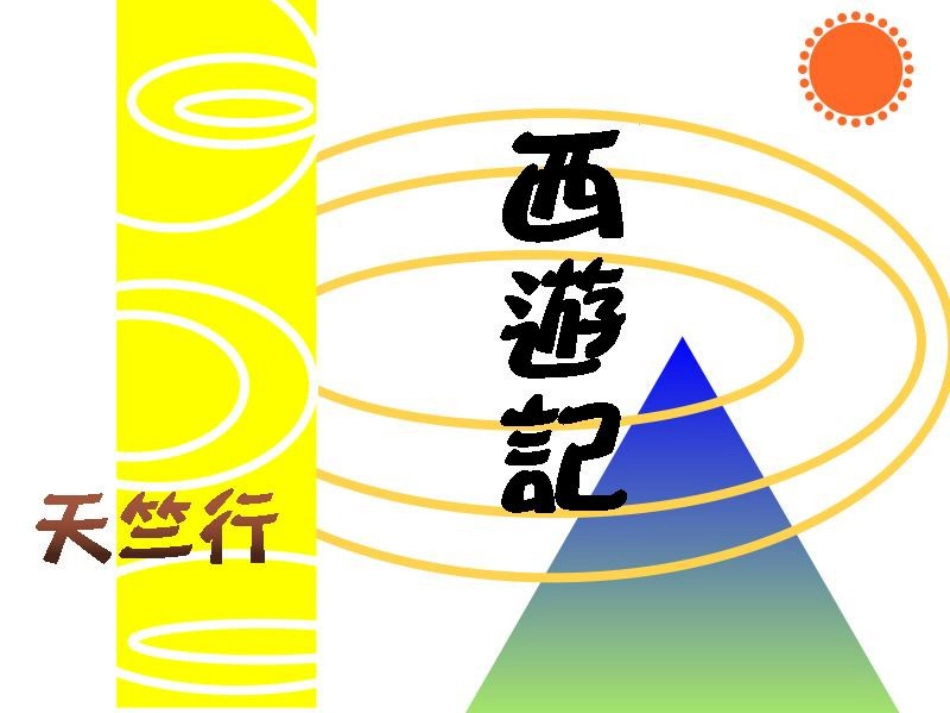 西遊記

天竺行